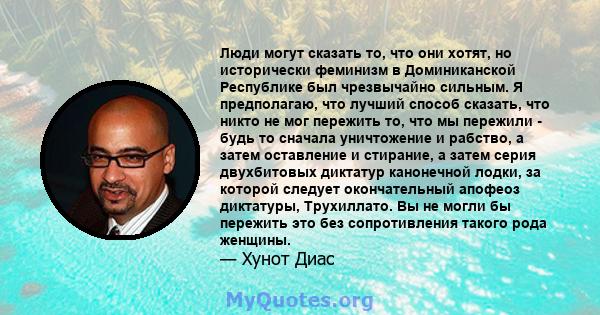 Люди могут сказать то, что они хотят, но исторически феминизм в Доминиканской Республике был чрезвычайно сильным. Я предполагаю, что лучший способ сказать, что никто не мог пережить то, что мы пережили - будь то сначала уничтожение и рабство, а затем оставление и стирание, а затем серия двухбитовых диктатур канонечной лодки, за которой следует окончательный апофеоз диктатуры, Трухиллато. Вы не могли бы пережить это без сопротивления такого рода женщины.
— Хунот Диас

MyQuotes.org